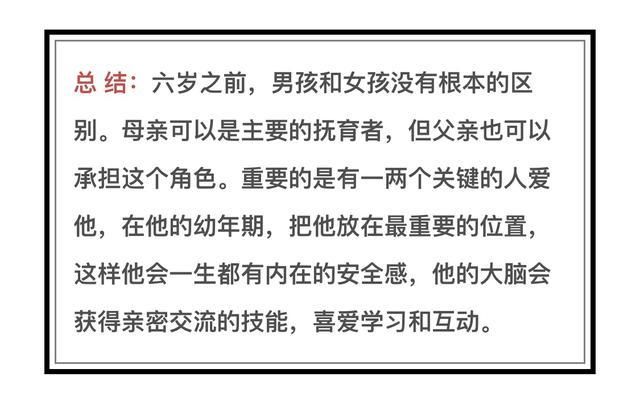 总 结：六岁之前，男孩和女孩没有根本的区别。母亲可以是主要的抚育者，但父亲也可以承担这个角色。重要的是有一两个关键的人爱他，在他的幼年期，把他放在最重要的位置，这样他会一生都有内在的安全感，他的大脑会获得亲密交流的技能，喜爱学习和互动。